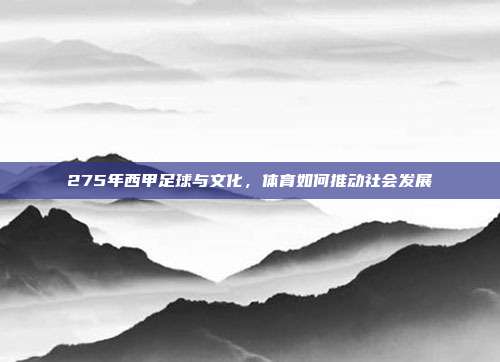 275年西甲足球与文化，体育如何推动社会发展